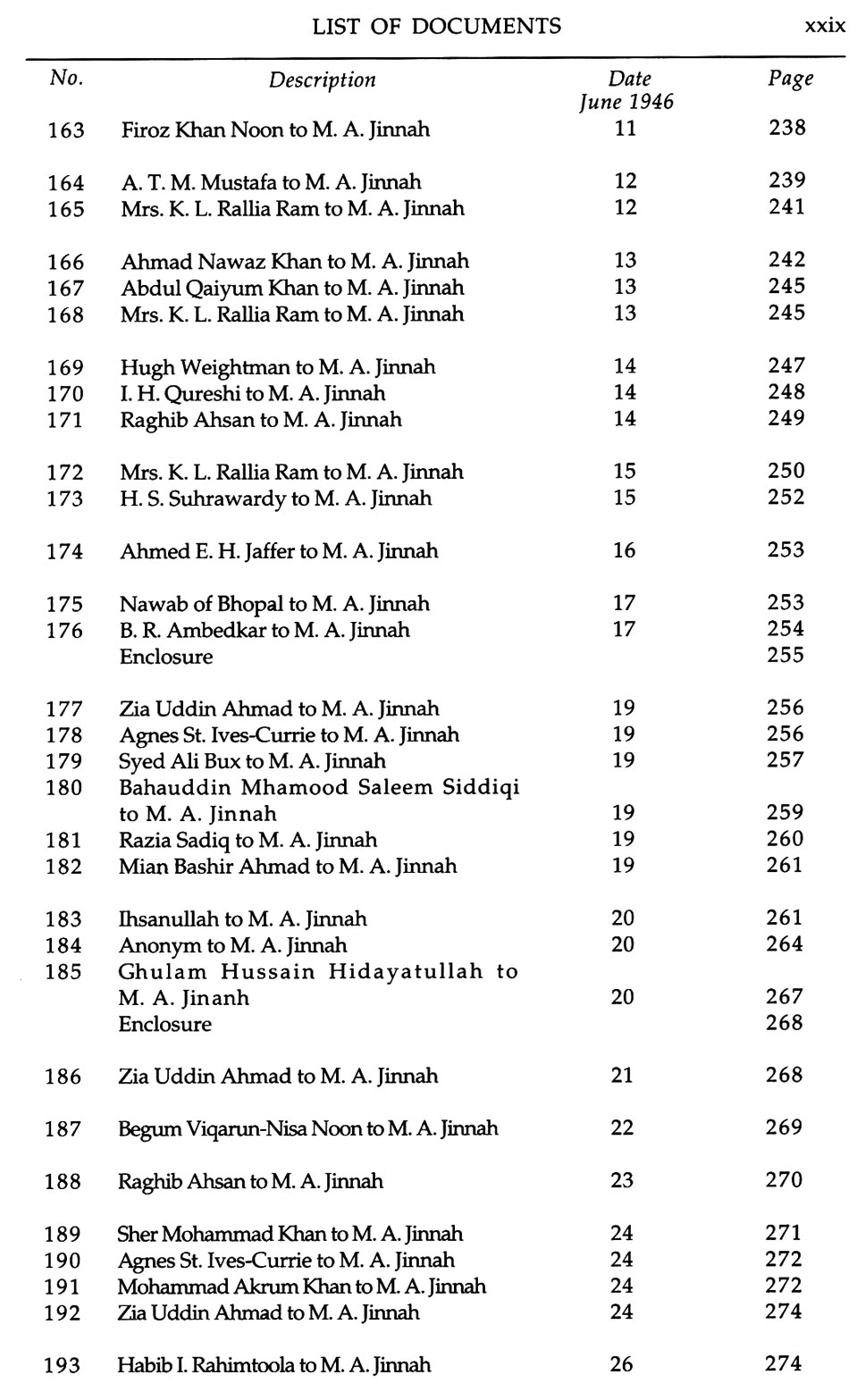 LIST OF DOCUMENTS xxix

| No. | Description | Date June 1946 | Page |
|---|---|---|---|
| 163 | Firoz Khan Noon to M. A. Jinnah | 11 | 238 |
| 164 | A. T. M. Mustafa to M. A. Jinnah | 12 | 239 |
| 165 | Mrs. K. L. Rallia Ram to M. A. Jinnah | 12 | 241 |
| 166 | Ahmad Nawaz Khan to M. A. Jinnah | 13 | 242 |
| 167 | Abdul Qaiyum Khan to M. A. Jinnah | 13 | 245 |
| 168 | Mrs. K. L. Rallia Ram to M. A. Jinnah | 13 | 245 |
| 169 | Hugh Weightman to M. A. Jinnah | 14 | 247 |
| 170 | I. H. Qureshi to M. A. Jinnah | 14 | 248 |
| 171 | Raghib Ahsan to M. A. Jinnah | 14 | 249 |
| 172 | Mrs. K. L. Rallia Ram to M. A. Jinnah | 15 | 250 |
| 173 | H. S. Suhrawardy to M. A. Jinnah | 15 | 252 |
| 174 | Ahmed E. H. Jaffer to M. A. Jinnah | 16 | 253 |
| 175 | Nawab of Bhopal to M. A. Jinnah | 17 | 253 |
| 176 | B. R. Ambedkar to M. A. Jinnah | 17 | 254 |
| | Enclosure | | 255 |
| 177 | Zia Uddin Ahmad to M. A. Jinnah | 19 | 256 |
| 178 | Agnes St. Ives-Currie to M. A. Jinnah | 19 | 256 |
| 179 | Syed Ali Bux to M. A. Jinnah | 19 | 257 |
| 180 | Bahauddin Mhamood Saleem Siddiqi to M. A. Jinnah | 19 | 259 |
| 181 | Razia Sadiq to M. A. Jinnah | 19 | 260 |
| 182 | Mian Bashir Ahmad to M. A. Jinnah | 19 | 261 |
| 183 | Ihsanullah to M. A. Jinnah | 20 | 261 |
| 184 | Anonym to M. A. Jinnah | 20 | 264 |
| 185 | Ghulam Hussain Hidayatullah to M. A. Jinanh | 20 | 267 |
| | Enclosure | | 268 |
| 186 | Zia Uddin Ahmad to M. A. Jinnah | 21 | 268 |
| 187 | Begum Viqarun-Nisa Noon to M. A. Jinnah | 22 | 269 |
| 188 | Raghib Ahsan to M. A. Jinnah | 23 | 270 |
| 189 | Sher Mohammad Khan to M. A. Jinnah | 24 | 271 |
| 190 | Agnes St. Ives-Currie to M. A. Jinnah | 24 | 272 |
| 191 | Mohammad Akrum Khan to M. A. Jinnah | 24 | 272 |
| 192 | Zia Uddin Ahmad to M. A. Jinnah | 24 | 274 |
| 193 | Habib I. Rahimtoola to M. A. Jinnah | 26 | 274 |